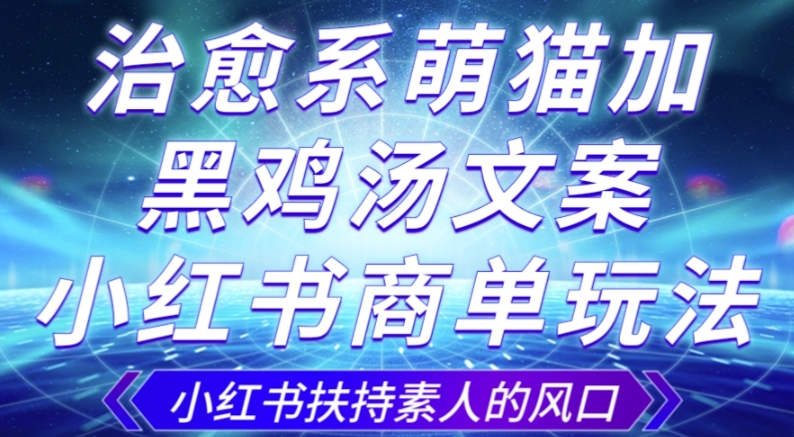 治愈系萌猫加
黑鸡汤文案
小红书商单玩法

小红书扶持素人的风口